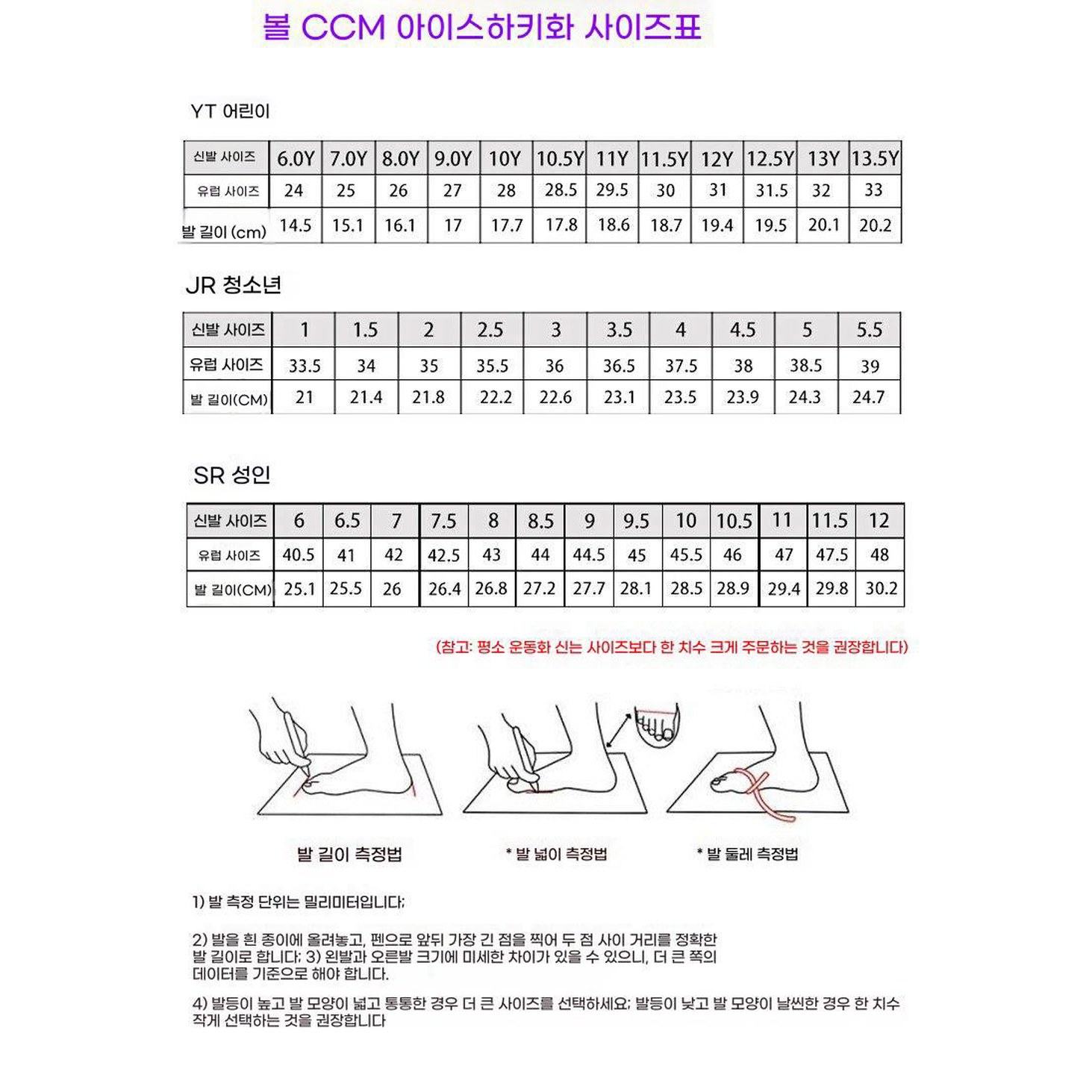 볼 CCM 아이스하키화 사이즈표

YT 어린이

| 신발 사이즈 | 6.0Y | 7.0Y | 8.0Y | 9.0Y | 10Y | 10.5Y | 11Y | 11.5Y | 12Y | 12.5Y | 13Y | 13.5Y |
|---|---|---|---|---|---|---|---|---|---|---|---|---|
| 유럽 사이즈 | 24 | 25 | 26 | 27 | 28 | 28.5 | 29.5 | 30 | 31 | 31.5 | 32 | 33 |
| 발 길이 (cm) | 14.5 | 15.1 | 16.1 | 17 | 17.7 | 17.8 | 18.6 | 18.7 | 19.4 | 19.5 | 20.1 | 20.2 |

JR 청소년

| 신발 사이즈 | 1 | 1.5 | 2 | 2.5 | 3 | 3.5 | 4 | 4.5 | 5 | 5.5 |
|---|---|---|---|---|---|---|---|---|---|---|
| 유럽 사이즈 | 33.5 | 34 | 35 | 35.5 | 36 | 36.5 | 37.5 | 38 | 38.5 | 39 |
| 발 길이(CM) | 21 | 21.4 | 21.8 | 22.2 | 22.6 | 23.1 | 23.5 | 23.9 | 24.3 | 24.7 |

SR 성인

| 신발 사이즈 | 6 | 6.5 | 7 | 7.5 | 8 | 8.5 | 9 | 9.5 | 10 | 10.5 | 11 | 11.5 | 12 |
|---|---|---|---|---|---|---|---|---|---|---|---|---|---|
| 유럽 사이즈 | 40.5 | 41 | 42 | 42.5 | 43 | 44 | 44.5 | 45 | 45.5 | 46 | 47 | 47.5 | 48 |
| 발 길이(CM) | 25.1 | 25.5 | 26 | 26.4 | 26.8 | 27.2 | 27.7 | 28.1 | 28.5 | 28.9 | 29.4 | 29.8 | 30.2 |

(참고: 평소 운동화 신는 사이즈보다 한 치수 크게 주문하는 것을 권장합니다)

발 길이 측정법

* 발 넓이 측정법

* 발 둘레 측정법

1) 발 측정 단위는 밀리미터입니다;

2) 발을 흰 종이에 올려놓고, 펜으로 앞뒤 가장 긴 점을 찍어 두 점 사이 거리를 정확한 발 길이로 합니다; 3) 왼발과 오른발 크기에 미세한 차이가 있을 수 있으니, 더 큰 쪽의 데이터를 기준으로 해야 합니다.

4) 발등이 높고 발 모양이 넓고 통통한 경우 더 큰 사이즈를 선택하세요; 발등이 낮고 발 모양이 날씬한 경우 한 치수 작게 선택하는 것을 권장합니다